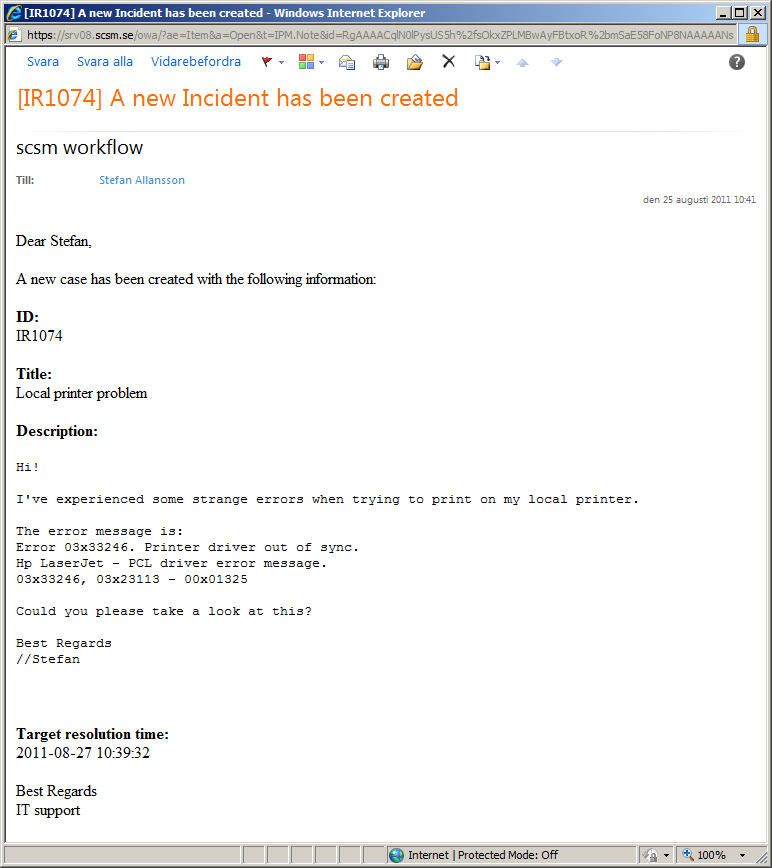 [IR1074] A new Incident has been created - Windows Internet Explorer

https://srv08.scsm.se/owa/?ae=Item&a=Open&t=IPM.Note&id=RgAAAACqlN0lPysUS5h%2fsOkxZPLMBwAyFBtxoR%2bmSaE58FoNP8NAAAAANs

Svara Svara alla Vidarebefordra

[IR1074] A new Incident has been created

scsm workflow

Till: Stefan Allansson

den 25 augusti 2011 10:41

Dear Stefan,

A new case has been created with the following information:

ID:
IR1074

Title:
Local printer problem

Description:

Hi!

I've experienced some strange errors when trying to print on my local printer.

The error message is:
Error 03x33246. Printer driver out of sync.
Hp LaserJet - PCL driver error message.
03x33246, 03x23113 - 00x01325

Could you please take a look at this?

Best Regards
//Stefan

Target resolution time:
2011-08-27 10:39:32

Best Regards
IT support

Internet | Protected Mode: Off

100%